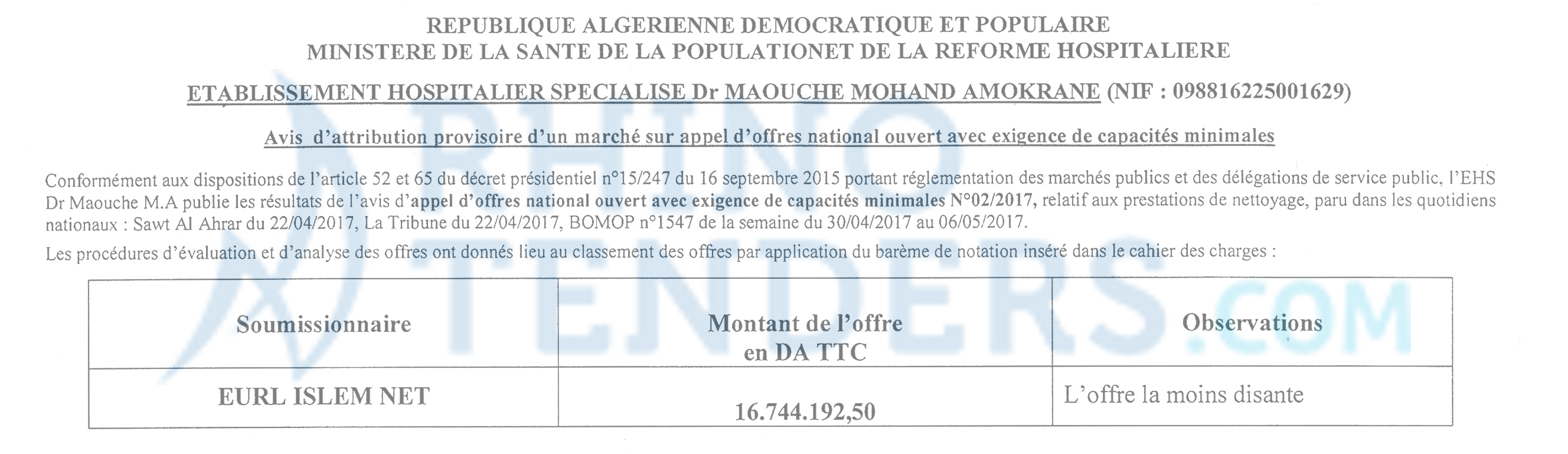 REPUBLIQUE ALGERIENNE DEMOCRATIQUE ET POPULAIRE
MINISTERE DE LA SANTE DE LA POPULATIONET DE LA REFORME HOSPITALIERE

ETABLISSEMENT HOSPITALIER SPECIALISE Dr MAOUCHE MOHAND AMOKRANE (NIF : 098816225001629)

Avis d'attribution provisoire d'un marché sur appel d'offres national ouvert avec exigence de capacités minimales

Conformément aux dispositions de l'article 52 et 65 du décret présidentiel n°15/247 du 16 septembre 2015 portant réglementation des marchés publics et des délégations de service public, l'EHS Dr Maouche M.A publie les résultats de l'avis d'appel d'offres national ouvert avec exigence de capacités minimales N°02/2017, relatif aux prestations de nettoyage, paru dans les quotidiens nationaux : Sawt Al Ahrar du 22/04/2017, La Tribune du 22/04/2017, BOMOP n°1547 de la semaine du 30/04/2017 au 06/05/2017.

Les procédures d'évaluation et d'analyse des offres ont donnés lieu au classement des offres par application du barème de notation inséré dans le cahier des charges :

| Soumissionnaire | Montant de l'offre en DA TTC | Observations |
|---|---|---|
| EURL ISLEM NET | 16.744.192,50 | L'offre la moins disante |

RHINO TENDERS.COM